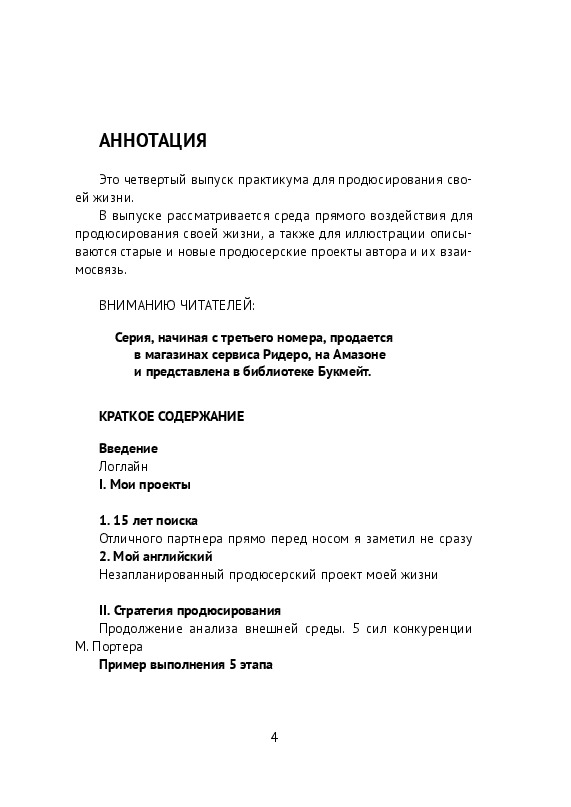 АННОТАЦИЯ

Это четвертый выпуск практикума для продюсирования своей жизни.

В выпуске рассматривается среда прямого воздействия для продюсирования своей жизни, а также для иллюстрации описываются старые и новые продюсерские проекты автора и их взаимосвязь.

ВНИМАНИЮ ЧИТАТЕЛЕЙ:

Серия, начиная с третьего номера, продается в магазинах сервиса Ридеро, на Амазоне и представлена в библиотеке Букмейт.

КРАТКОЕ СОДЕРЖАНИЕ

Введение
Логлайн
I. Мои проекты

1. 15 лет поиска
Отличного партнера прямо перед носом я заметил не сразу
2. Мой английский
Незапланированный продюсерский проект моей жизни

II. Стратегия продюсирования
Продолжение анализа внешней среды. 5 сил конкуренции М. Портера
Пример выполнения 5 этапа

4